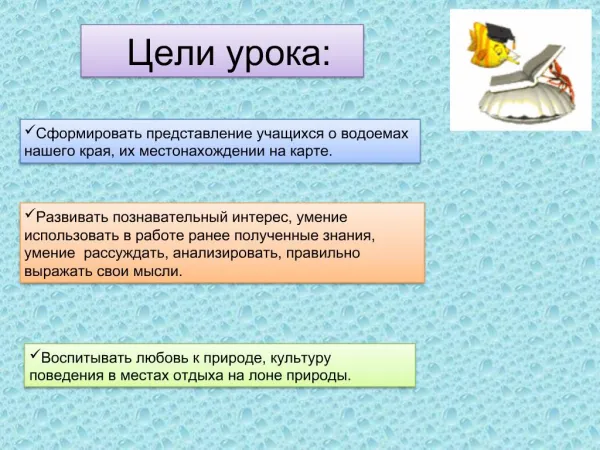 Цели урока:

✓Сформировать представление учащихся о водоемах нашего края, их местонахождении на карте.

✓Развивать познавательный интерес, умение использовать в работе ранее полученные знания, умение рассуждать, анализировать, правильно выражать свои мысли.

✓Воспитывать любовь к природе, культуру поведения в местах отдыха на лоне природы.